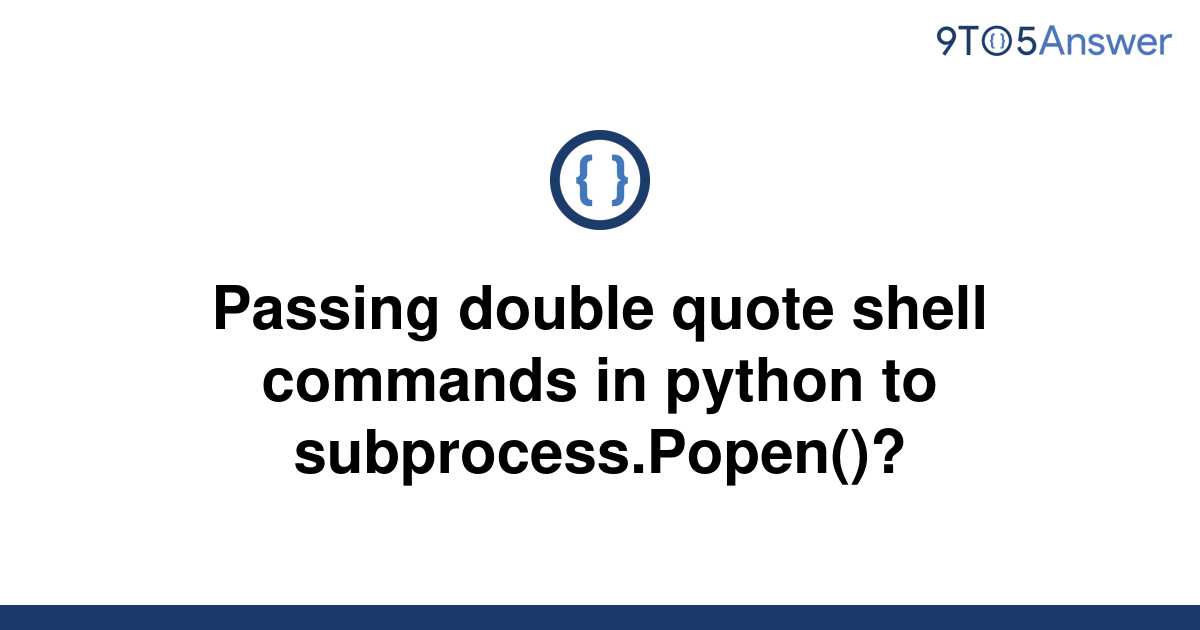 9TO5Answer

{ }

Passing double quote shell commands in python to subprocess.Popen()?